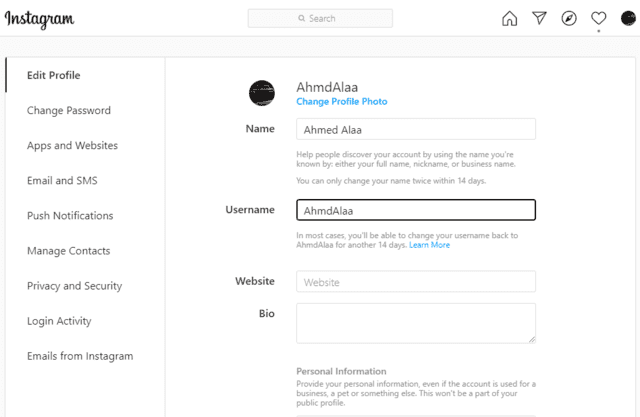 Instagram

Search

Edit Profile

Change Password

Apps and Websites

Email and SMS

Push Notifications

Manage Contacts

Privacy and Security

Login Activity

Emails from Instagram

AhmdAlaa
Change Profile Photo

Name
Ahmed Alaa
Help people discover your account by using the name you're known by: either your full name, nickname, or business name.
You can only change your name twice within 14 days.

Username
AhmdAlaa
In most cases, you'll be able to change your username back to AhmdAlaa for another 14 days. Learn More

Website
Website

Bio

Personal Information
Provide your personal information, even if the account is used for a business, a pet or something else. This won't be a part of your public profile.